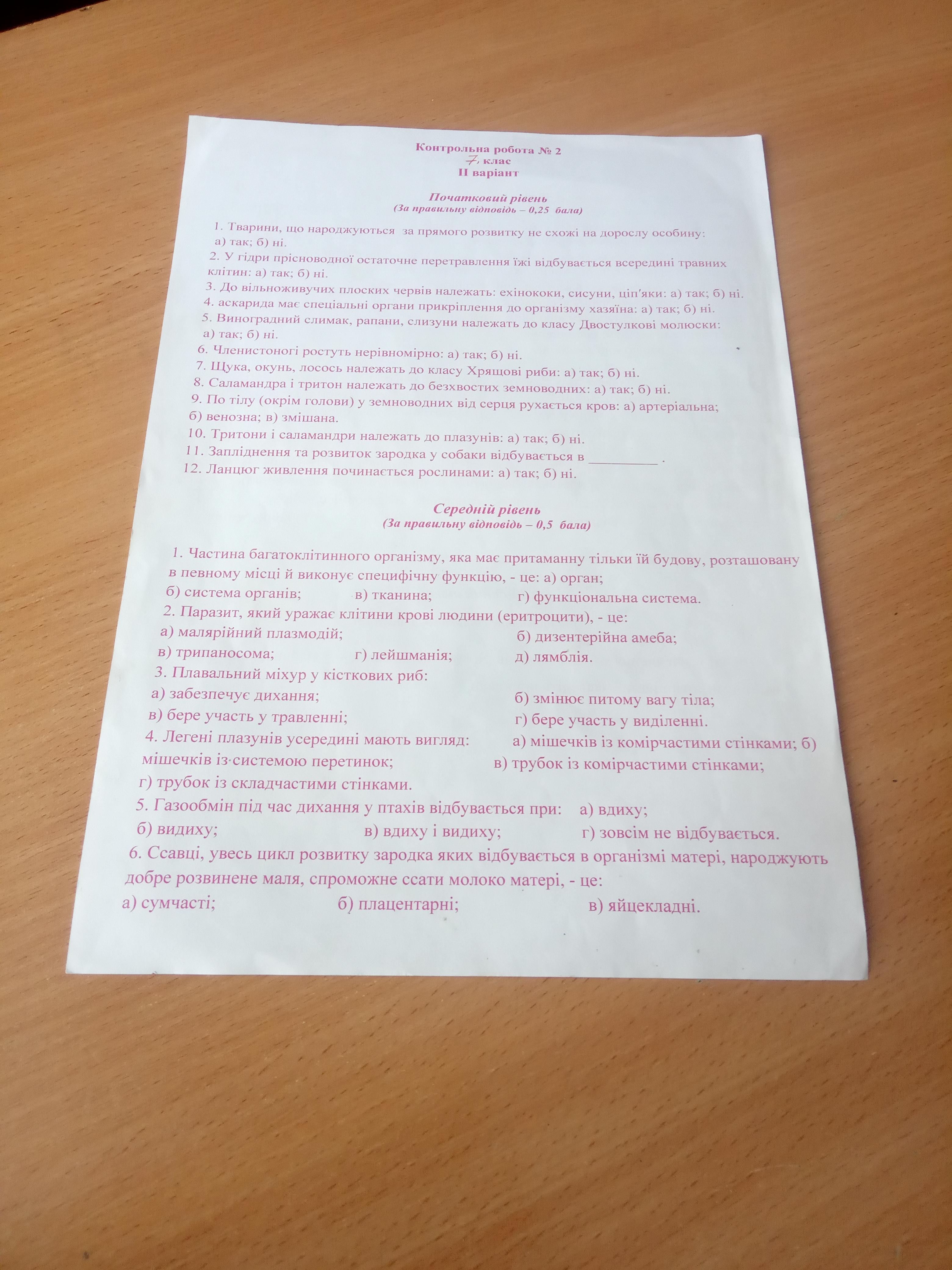 Контрольна робота № 2
7 клас
II варіант

Початковий рівень
(За правильну відповідь – 0,25 бала)

1. Тварини, що народжуються за прямого розвитку не схожі на дорослу особину: а) так; б) ні.
2. У гідри прісноводної остаточне перетравлення їжі відбувається всередині травних клітин: а) так; б) ні.
3. До вільноживучих плоских червів належать: ехінококи, сисуни, ціп'яки: а) так; б) ні.
4. аскарида має спеціальні органи прикріплення до організму хазяїна: а) так; б) ні.
5. Виноградний слимак, рапани, слизуни належать до класу Двостулкові молюски: а) так; б) ні.
6. Членистоногі ростуть нерівномірно: а) так; б) ні.
7. Щука, окунь, лосось належать до класу Хрящові риби: а) так; б) ні.
8. Саламандра і тритон належать до безхвостих земноводних: а) так; б) ні.
9. По тілу (окрім голови) у земноводних від серця рухається кров: а) артеріальна; б) венозна; в) змішана.
10. Тритони і саламандри належать до плазунів: а) так; б) ні.
11. Запліднення та розвиток зародка у собаки відбувається в _________ .
12. Ланцюг живлення починається рослинами: а) так; б) ні.

Середній рівень
(За правильну відповідь – 0,5 бала)

1. Частина багатоклітинного організму, яка має притаманну тільки їй будову, розташовану в певному місці й виконує специфічну функцію, - це: а) орган; б) система органів; в) тканина; г) функціональна система.
2. Паразит, який уражає клітини крові людини (еритроцити), - це: а) малярійний плазмодій; б) дизентерійна амеба; в) трипаносома; г) лейшманія; д) лямблія.
3. Плавальний міхур у кісткових риб: а) забезпечує дихання; б) змінює питому вагу тіла; в) бере участь у травленні; г) бере участь у виділенні.
4. Легені плазунів усередині мають вигляд: а) мішечків із комірчастими стінками; б) мішечків із системою перетинок; в) трубок із комірчастими стінками; г) трубок із складчастими стінками.
5. Газообмін під час дихання у птахів відбувається при: а) вдиху; б) видиху; в) вдиху і видиху; г) зовсім не відбувається.
6. Ссавці, увесь цикл розвитку зародка яких відбувається в організмі матері, народжують добре розвинене маля, спроможне ссати молоко матері, - це: а) сумчасті; б) плацентарні; в) яйцекладні.